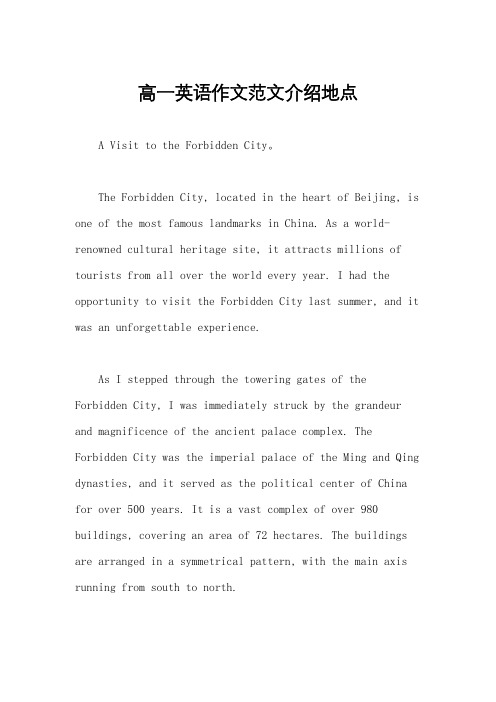 高一英语作文范文介绍地点

A Visit to the Forbidden City。

The Forbidden City, located in the heart of Beijing, is one of the most famous landmarks in China. As a world-renowned cultural heritage site, it attracts millions of tourists from all over the world every year. I had the opportunity to visit the Forbidden City last summer, and it was an unforgettable experience.

As I stepped through the towering gates of the Forbidden City, I was immediately struck by the grandeur and magnificence of the ancient palace complex. The Forbidden City was the imperial palace of the Ming and Qing dynasties, and it served as the political center of China for over 500 years. It is a vast complex of over 980 buildings, covering an area of 72 hectares. The buildings are arranged in a symmetrical pattern, with the main axis running from south to north.